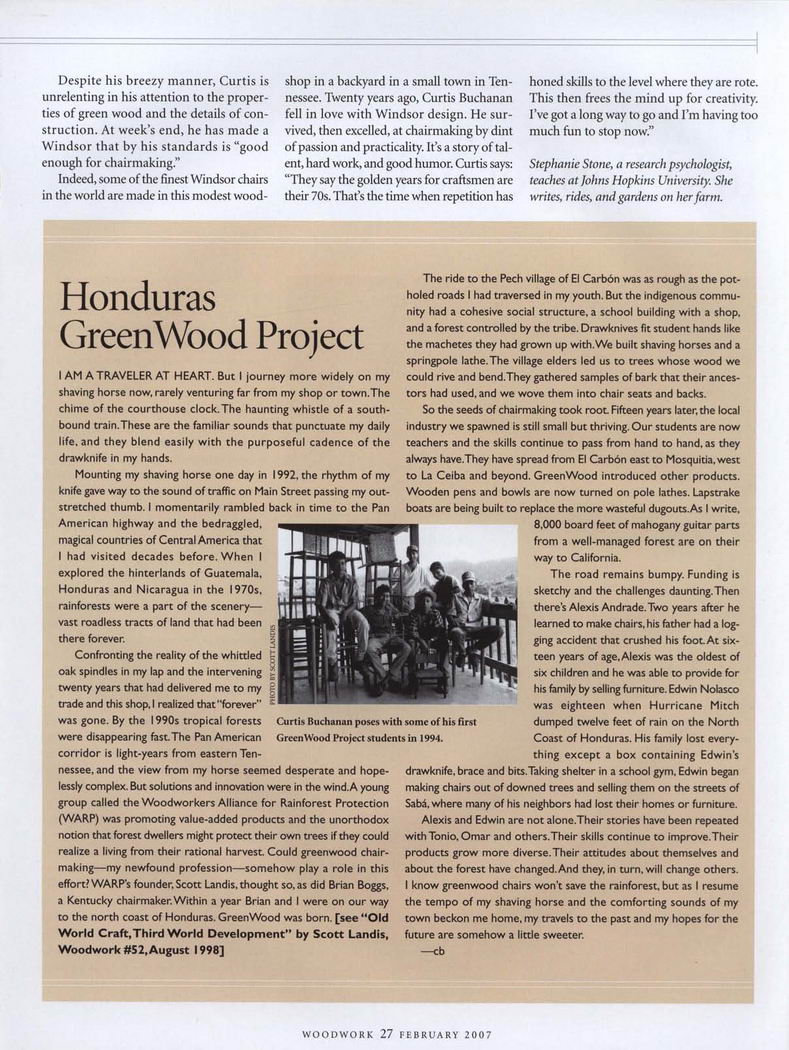 Despite his breezy manner, Curtis is unrelenting in his attention to the properties of green wood and the details of construction. At week's end, he has made a Windsor that by his standards is "good enough for chairmaking."

Indeed, some of the finest Windsor chairs in the world are made in this modest woodshop in a backyard in a small town in Tennessee. Twenty years ago, Curtis Buchanan fell in love with Windsor design. He survived, then excelled, at chairmaking by dint of passion and practicality. It's a story of talent, hard work, and good humor. Curtis says: "They say the golden years for craftsmen are their 70s. That's the time when repetition has honed skills to the level where they are rote. This then frees the mind up for creativity. I've got a long way to go and I'm having too much fun to stop now."

Stephanie Stone, a research psychologist, teaches at Johns Hopkins University. She writes, rides, and gardens on her farm.

Honduras GreenWood Project

I AM A TRAVELER AT HEART. But I journey more widely on my shaving horse now, rarely venturing far from my shop or town. The chime of the courthouse clock. The haunting whistle of a southbound train. These are the familiar sounds that punctuate my daily life, and they blend easily with the purposeful cadence of the drawknife in my hands.

Mounting my shaving horse one day in 1992, the rhythm of my knife gave way to the sound of traffic on Main Street passing my outstretched thumb. I momentarily rambled back in time to the Pan American highway and the bedraggled, magical countries of Central America that I had visited decades before. When I explored the hinterlands of Guatemala, Honduras and Nicaragua in the 1970s, rainforests were a part of the scenery—vast roadless tracts of land that had been there forever.

Confronting the reality of the whittled oak spindles in my lap and the intervening twenty years that had delivered me to my trade and this shop, I realized that "forever" was gone. By the 1990s tropical forests were disappearing fast. The Pan American corridor is light-years from eastern Tennessee, and the view from my horse seemed desperate and hopelessly complex. But solutions and innovation were in the wind. A young group called the Woodworkers Alliance for Rainforest Protection (WARP) was promoting value-added products and the unorthodox notion that forest dwellers might protect their own trees if they could realize a living from their rational harvest. Could greenwood chairmaking—my newfound profession—somehow play a role in this effort? WARP's founder, Scott Landis, thought so, as did Brian Boggs, a Kentucky chairmaker. Within a year Brian and I were on our way to the north coast of Honduras. GreenWood was born. [see "Old World Craft, Third World Development" by Scott Landis, Woodwork #52, August 1998]

PHOTO BY SCOTT LANDIS

Curtis Buchanan poses with some of his first GreenWood Project students in 1994.

The ride to the Pech village of El Carbón was as rough as the potholed roads I had traversed in my youth. But the indigenous community had a cohesive social structure, a school building with a shop, and a forest controlled by the tribe. Drawknives fit student hands like the machetes they had grown up with. We built shaving horses and a springpole lathe. The village elders led us to trees whose wood we could rive and bend. They gathered samples of bark that their ancestors had used, and we wove them into chair seats and backs.

So the seeds of chairmaking took root. Fifteen years later, the local industry we spawned is still small but thriving. Our students are now teachers and the skills continue to pass from hand to hand, as they always have. They have spread from El Carbón east to Mosquitia, west to La Ceiba and beyond. GreenWood introduced other products. Wooden pens and bowls are now turned on pole lathes. Lapstrake boats are being built to replace the more wasteful dugouts. As I write, 8,000 board feet of mahogany guitar parts from a well-managed forest are on their way to California.

The road remains bumpy. Funding is sketchy and the challenges daunting. Then there's Alexis Andrade. Two years after he learned to make chairs, his father had a logging accident that crushed his foot. At sixteen years of age, Alexis was the oldest of six children and he was able to provide for his family by selling furniture. Edwin Nolasco was eighteen when Hurricane Mitch dumped twelve feet of rain on the North Coast of Honduras. His family lost everything except a box containing Edwin's drawknife, brace and bits. Taking shelter in a school gym, Edwin began making chairs out of downed trees and selling them on the streets of Sabá, where many of his neighbors had lost their homes or furniture.

Alexis and Edwin are not alone. Their stories have been repeated with Tonio, Omar and others. Their skills continue to improve. Their products grow more diverse. Their attitudes about themselves and about the forest have changed. And they, in turn, will change others. I know greenwood chairs won't save the rainforest, but as I resume the tempo of my shaving horse and the comforting sounds of my town beckon me home, my travels to the past and my hopes for the future are somehow a little sweeter.

—cb

WOODWORK 27 FEBRUARY 2007